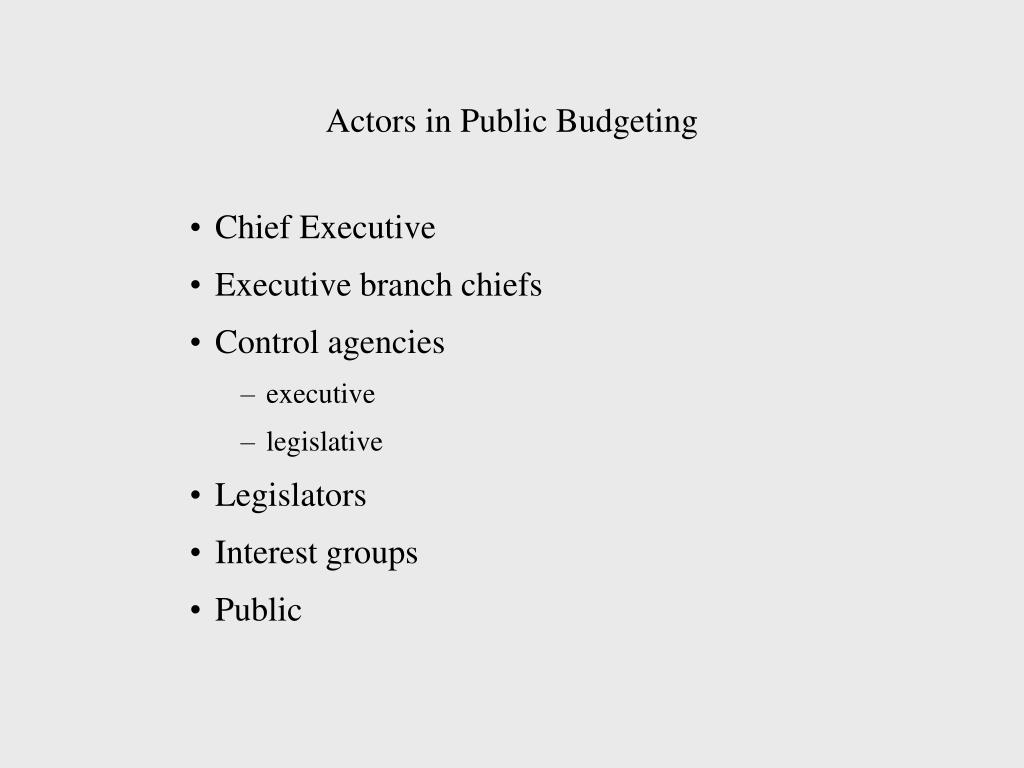 Actors in Public Budgeting

• Chief Executive
• Executive branch chiefs
• Control agencies
  – executive
  – legislative
• Legislators
• Interest groups
• Public